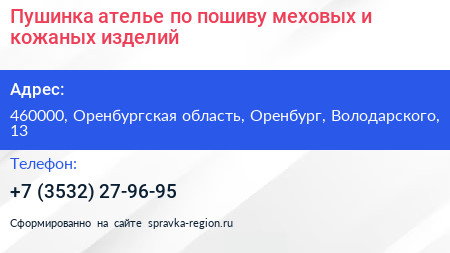 Пушинка ателье по пошиву меховых и кожаных изделий

Адрес:

460000, Оренбургская область, Оренбург, Володарского, 13

Телефон:

+7 (3532) 27-96-95

Сформированно на сайте spravka-region.ru